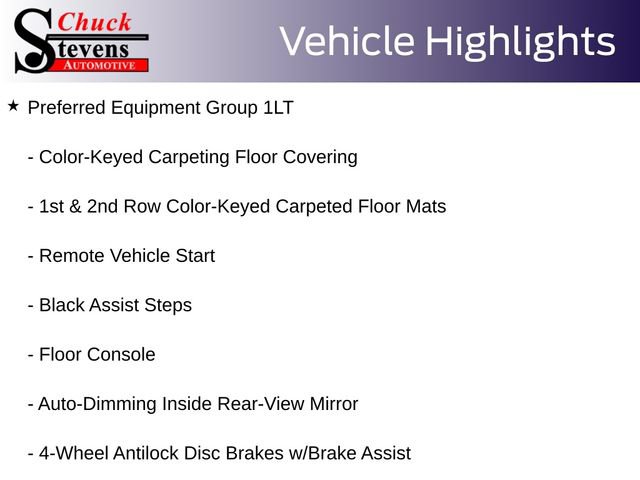 Chuck Stevens AUTOMOTIVE

Vehicle Highlights

★ Preferred Equipment Group 1LT

- Color-Keyed Carpeting Floor Covering

- 1st & 2nd Row Color-Keyed Carpeted Floor Mats

- Remote Vehicle Start

- Black Assist Steps

- Floor Console

- Auto-Dimming Inside Rear-View Mirror

- 4-Wheel Antilock Disc Brakes w/Brake Assist